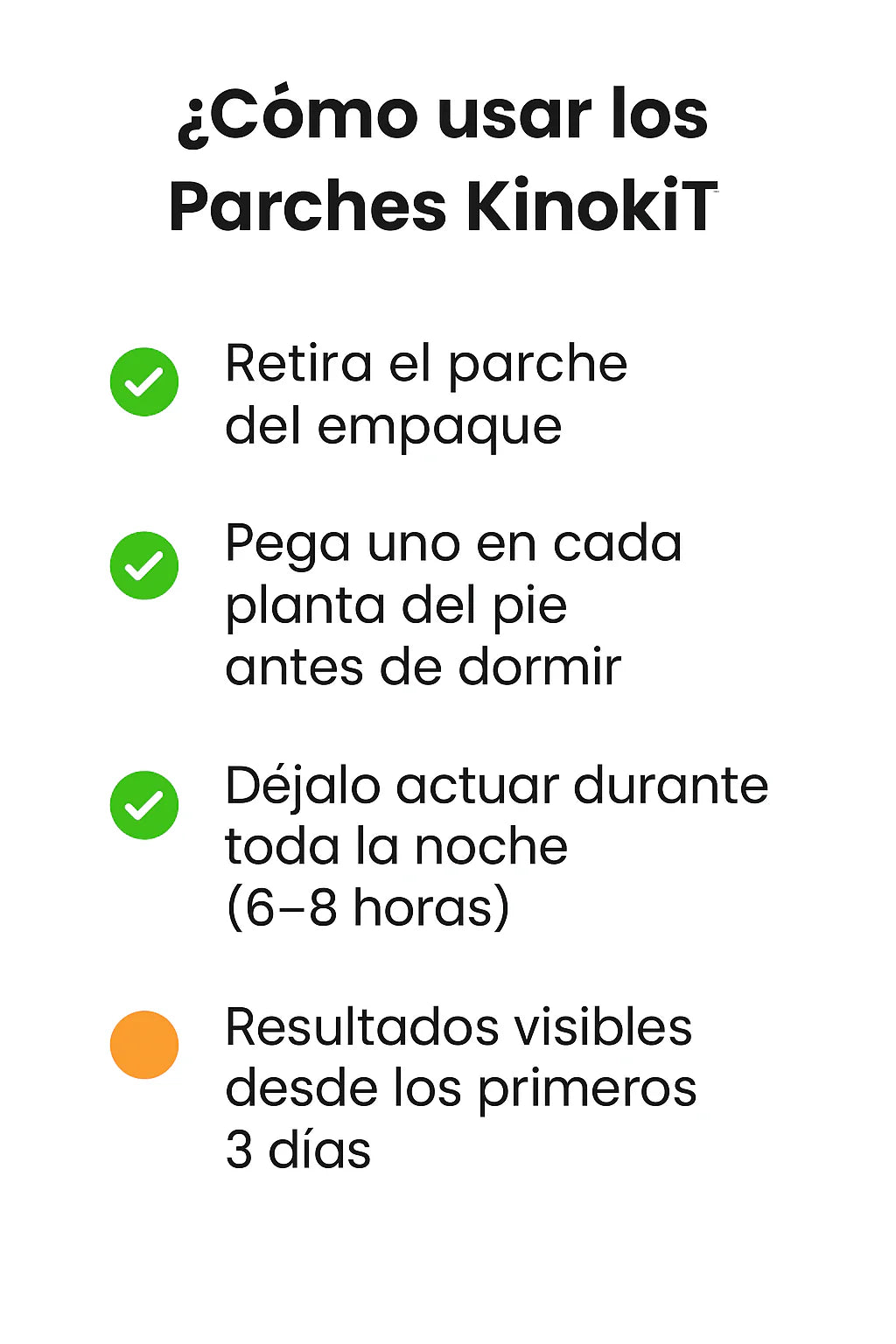 ¿Cómo usar los Parches KinokiT

Retira el parche del empaque

Pega uno en cada planta del pie antes de dormir

Déjalo actuar durante toda la noche (6–8 horas)

Resultados visibles desde los primeros 3 días